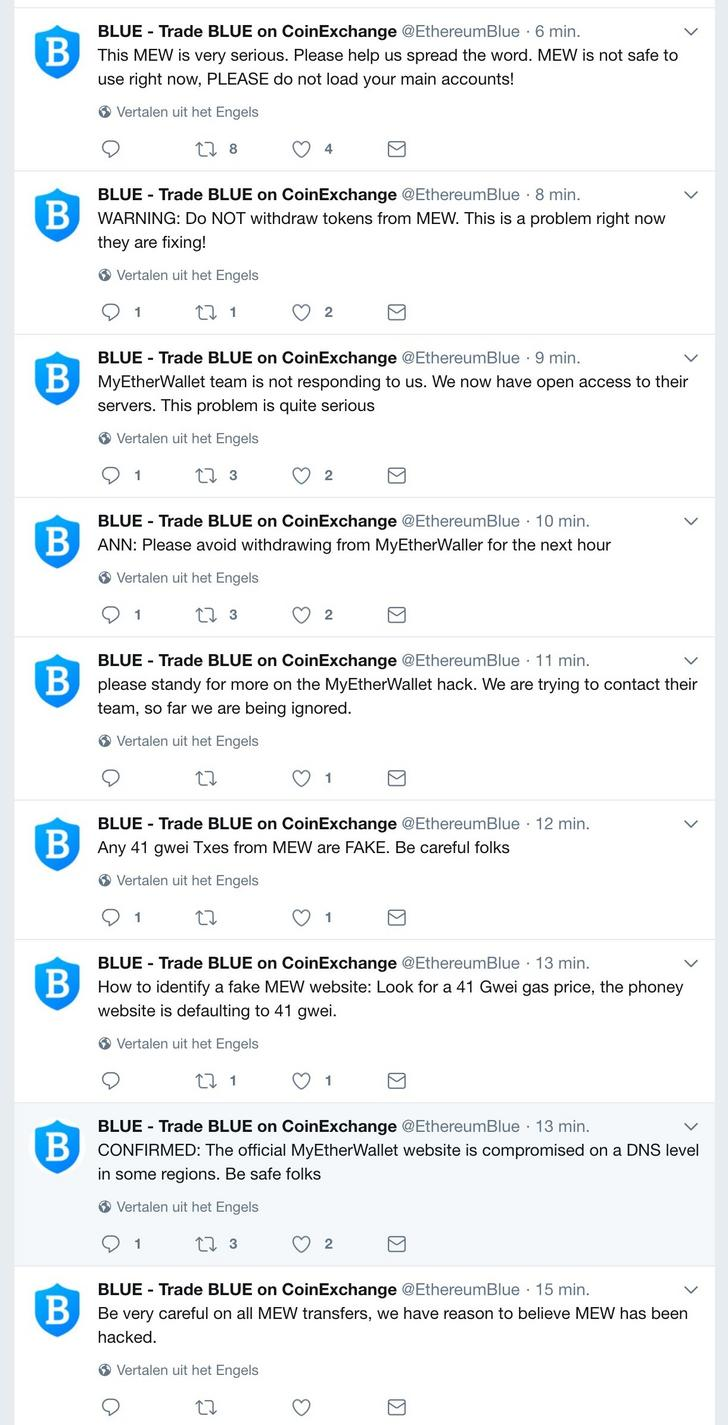 BLUE - Trade BLUE on CoinExchange @EthereumBlue · 6 min.
This MEW is very serious. Please help us spread the word. MEW is not safe to use right now, PLEASE do not load your main accounts!

Vertalen uit het Engels

8 4

BLUE - Trade BLUE on CoinExchange @EthereumBlue · 8 min.
WARNING: Do NOT withdraw tokens from MEW. This is a problem right now they are fixing!

Vertalen uit het Engels

1 1 2

BLUE - Trade BLUE on CoinExchange @EthereumBlue · 9 min.
MyEtherWallet team is not responding to us. We now have open access to their servers. This problem is quite serious

Vertalen uit het Engels

1 3 2

BLUE - Trade BLUE on CoinExchange @EthereumBlue · 10 min.
ANN: Please avoid withdrawing from MyEtherWaller for the next hour

Vertalen uit het Engels

1 3 2

BLUE - Trade BLUE on CoinExchange @EthereumBlue · 11 min.
please standy for more on the MyEtherWallet hack. We are trying to contact their team, so far we are being ignored.

Vertalen uit het Engels

1

BLUE - Trade BLUE on CoinExchange @EthereumBlue · 12 min.
Any 41 gwei Txes from MEW are FAKE. Be careful folks

Vertalen uit het Engels

1 1

BLUE - Trade BLUE on CoinExchange @EthereumBlue · 13 min.
How to identify a fake MEW website: Look for a 41 Gwei gas price, the phoney website is defaulting to 41 gwei.

Vertalen uit het Engels

1 1

BLUE - Trade BLUE on CoinExchange @EthereumBlue · 13 min.
CONFIRMED: The official MyEtherWallet website is compromised on a DNS level in some regions. Be safe folks

Vertalen uit het Engels

1 3 2

BLUE - Trade BLUE on CoinExchange @EthereumBlue · 15 min.
Be very careful on all MEW transfers, we have reason to believe MEW has been hacked.

Vertalen uit het Engels